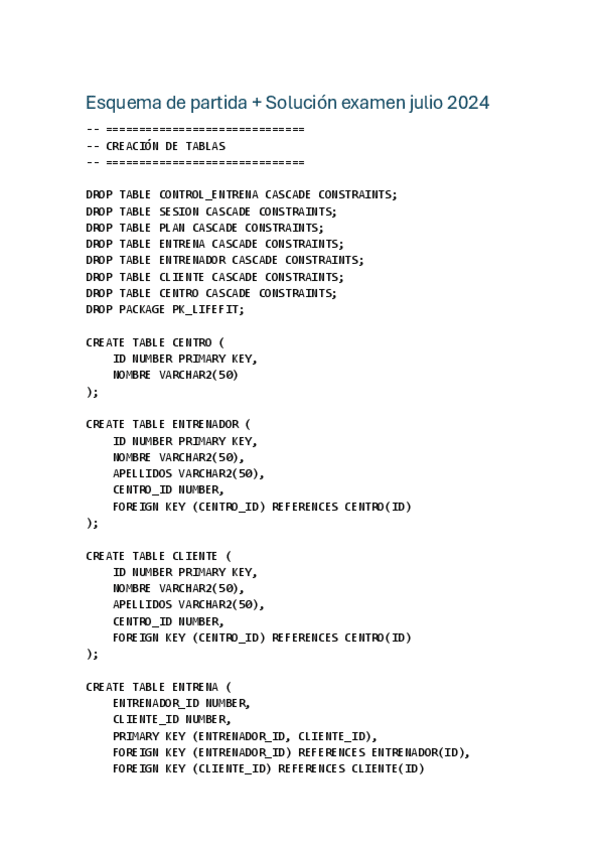 Esquema de partida + Solución examen julio 2024

-- ==============================
-- CREACIÓN DE TABLAS
-- ==============================

DROP TABLE CONTROL_ENTRENA CASCADE CONSTRAINTS;
DROP TABLE SESION CASCADE CONSTRAINTS;
DROP TABLE PLAN CASCADE CONSTRAINTS;
DROP TABLE ENTRENA CASCADE CONSTRAINTS;
DROP TABLE ENTRENADOR CASCADE CONSTRAINTS;
DROP TABLE CLIENTE CASCADE CONSTRAINTS;
DROP TABLE CENTRO CASCADE CONSTRAINTS;
DROP PACKAGE PK_LIFEFIT;

CREATE TABLE CENTRO (
ID NUMBER PRIMARY KEY,
NOMBRE VARCHAR2(50)
);

CREATE TABLE ENTRENADOR (
ID NUMBER PRIMARY KEY,
NOMBRE VARCHAR2(50),
APELLIDOS VARCHAR2(50),
CENTRO_ID NUMBER,
FOREIGN KEY (CENTRO_ID) REFERENCES CENTRO(ID)
);

CREATE TABLE CLIENTE (
ID NUMBER PRIMARY KEY,
NOMBRE VARCHAR2(50),
APELLIDOS VARCHAR2(50),
CENTRO_ID NUMBER,
FOREIGN KEY (CENTRO_ID) REFERENCES CENTRO(ID)
);

CREATE TABLE ENTRENA (
ENTRENADOR_ID NUMBER,
CLIENTE_ID NUMBER,
PRIMARY KEY (ENTRENADOR_ID, CLIENTE_ID),
FOREIGN KEY (ENTRENADOR_ID) REFERENCES ENTRENADOR(ID),
FOREIGN KEY (CLIENTE_ID) REFERENCES CLIENTE(ID)